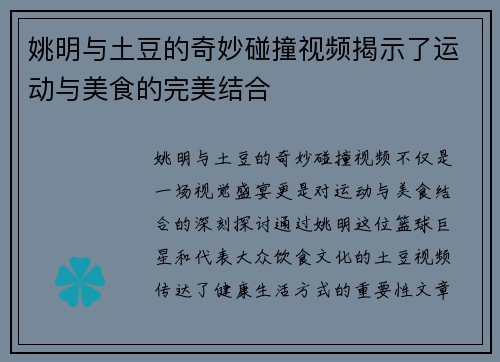 姚明与土豆的奇妙碰撞视频揭示了运动与美食的完美结合

姚明与土豆的奇妙碰撞视频不仅是一场视觉盛宴更是对运动与美食结合的深刻探讨通过姚明这位篮球巨星和代表大众饮食文化的土豆视频传达了健康生活方式的重要性文章